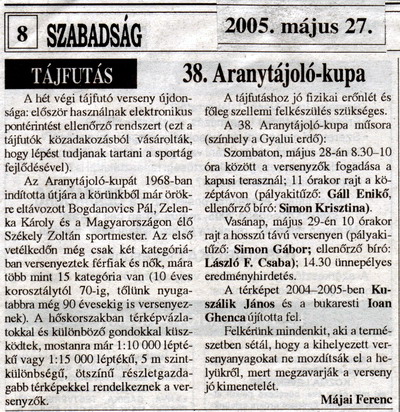 8 SZABADSÁG

2005. május 27.

TÁJFUTÁS

38. Aranytájoló-kupa

A hét végi tájfutó verseny újdonsága: először használnak elektronikus pontérintést ellenőrző rendszert (ezt a tájfutók közadakozásból vásárolták, hogy lépést tudjanak tartani a sportág fejlődésével).

Az Aranytájoló-kupát 1968-ban indította útjára a körünkből már örökre eltávozott Bogdanovics Pál, Zelenka Károly és a Magyarországon élő Székely Zoltán sportmester. Az első vetélkedőn még csak két kategóriában versenyeztek férfiak és nők, mára több mint 15 kategória van (10 éves korosztálytól 70-ig, tőlünk nyugatabbra még 90 évesekig is versenyeznek). A hőskorszakban térképvázlatokkal és különböző gondokkal küszködtek, mostanra már 1:10 000 léptékű vagy 1:15 000 léptékű, 5 m szintkülönbségű, ötszínű részletgazdagabb térképekkel rendelkeznek a versenyzők.

A tájfutáshoz jó fizikai erőnlét és főleg szellemi felkészülés szükséges.

A 38. Aranytájoló-kupa műsora (színhely a Gyalui erdő):

Szombaton, május 28-án 8.30–10 óra között a versenyzők fogadása a kapusi terasznál; 11 órakor rajt a középtávon (pályakitűző: Gáll Enikő, ellenőrző bíró: Simon Krisztina).

Vasánap, május 29-én 10 órakor rajt a hosszú távú versenyen (pályakitűző: Simon Gábor; ellenőrző bíró: László F. Csaba); 14.30 ünnepélyes eredményhirdetés.

A térképet 2004–2005-ben Kuszálik János és a bukaresti Ioan Ghenca újította fel.

Felkérünk mindenkit, aki a természetben sétál, hogy a kihelyezett versenyanyagokat ne mozdítsák el a helyükről, mert megzavarják a verseny jó kimenetelét.

Májai Ferenc